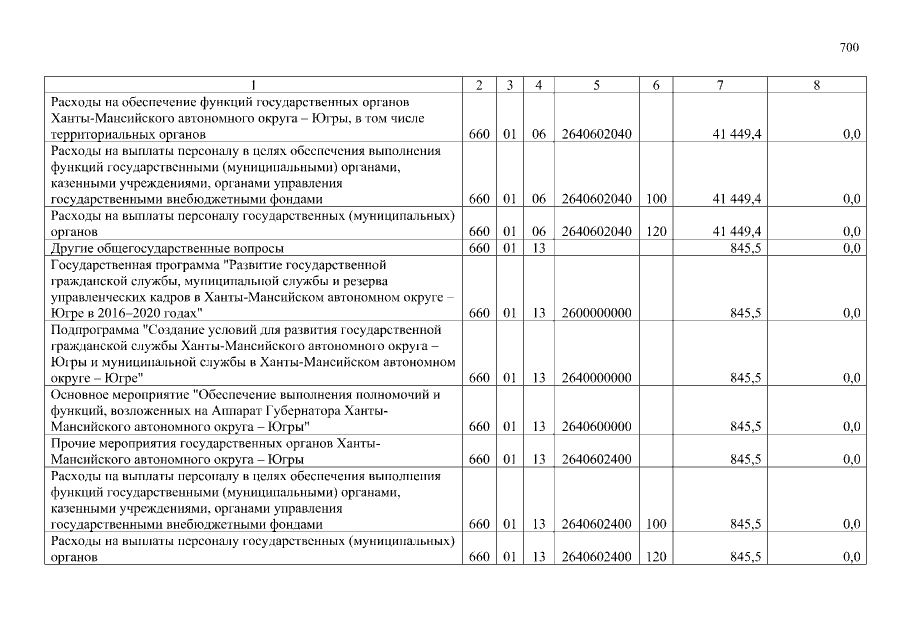 700

| 1 | 2 | 3 | 4 | 5 | 6 | 7 | 8 |
|---|---|---|---|---|---|---|---|
| Расходы на обеспечение функций государственных органов Ханты-Мансийского автономного округа – Югры, в том числе территориальных органов | 660 | 01 | 06 | 2640602040 | | 41 449,4 | 0,0 |
| Расходы на выплаты персоналу в целях обеспечения выполнения функций государственными (муниципальными) органами, казенными учреждениями, органами управления государственными внебюджетными фондами | 660 | 01 | 06 | 2640602040 | 100 | 41 449,4 | 0,0 |
| Расходы на выплаты персоналу государственных (муниципальных) органов | 660 | 01 | 06 | 2640602040 | 120 | 41 449,4 | 0,0 |
| Другие общегосударственные вопросы | 660 | 01 | 13 | | | 845,5 | 0,0 |
| Государственная программа "Развитие государственной гражданской службы, муниципальной службы и резерва управленческих кадров в Ханты-Мансийском автономном округе – Югре в 2016–2020 годах" | 660 | 01 | 13 | 2600000000 | | 845,5 | 0,0 |
| Подпрограмма "Создание условий для развития государственной гражданской службы Ханты-Мансийского автономного округа – Югры и муниципальной службы в Ханты-Мансийском автономном округе – Югре" | 660 | 01 | 13 | 2640000000 | | 845,5 | 0,0 |
| Основное мероприятие "Обеспечение выполнения полномочий и функций, возложенных на Аппарат Губернатора Ханты-Мансийского автономного округа – Югры" | 660 | 01 | 13 | 2640600000 | | 845,5 | 0,0 |
| Прочие мероприятия государственных органов Ханты-Мансийского автономного округа – Югры | 660 | 01 | 13 | 2640602400 | | 845,5 | 0,0 |
| Расходы на выплаты персоналу в целях обеспечения выполнения функций государственными (муниципальными) органами, казенными учреждениями, органами управления государственными внебюджетными фондами | 660 | 01 | 13 | 2640602400 | 100 | 845,5 | 0,0 |
| Расходы на выплаты персоналу государственных (муниципальных) органов | 660 | 01 | 13 | 2640602400 | 120 | 845,5 | 0,0 |